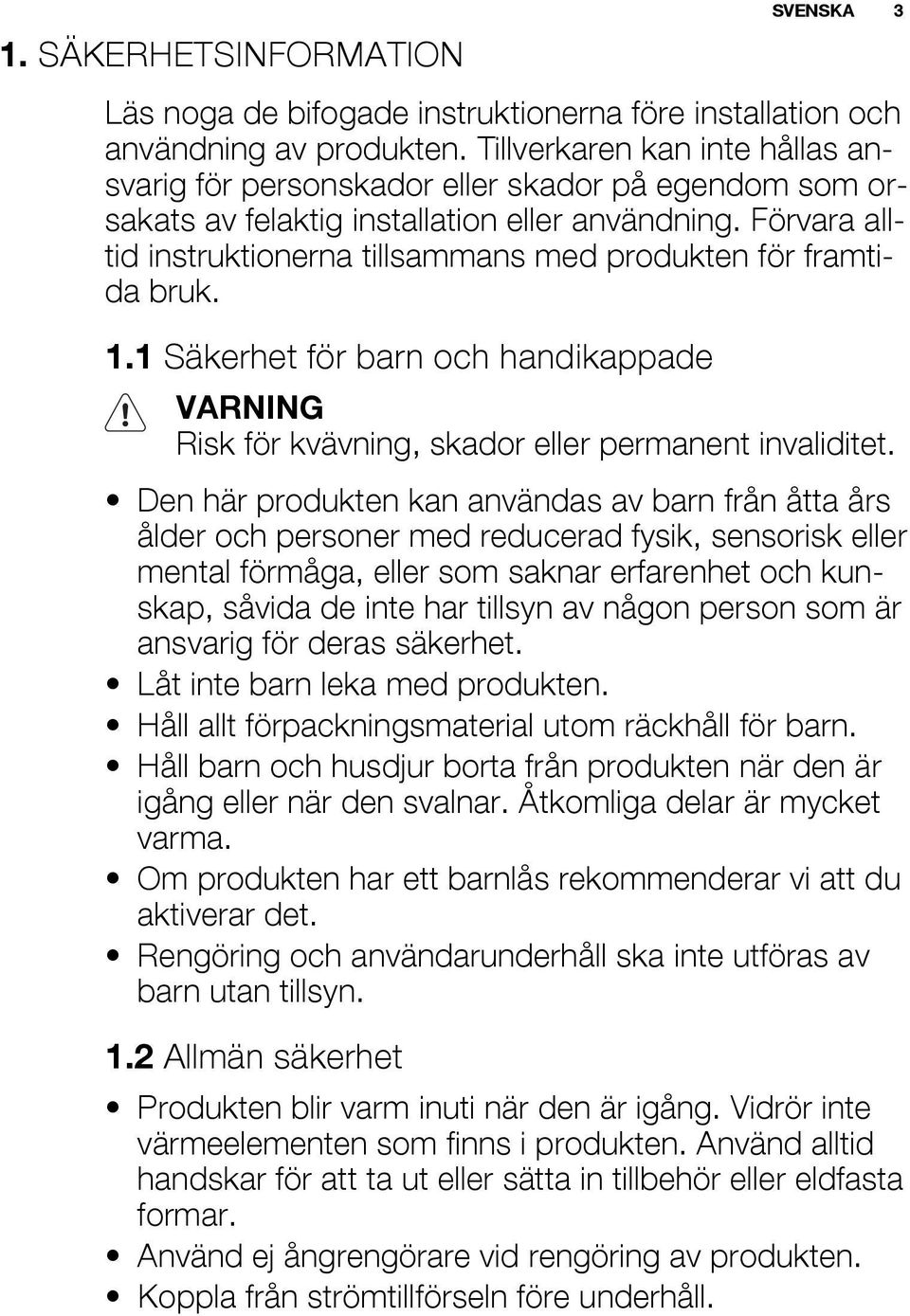 SVENSKA 3

1. SÄKERHETSINFORMATION

Läs noga de bifogade instruktionerna före installation och användning av produkten. Tillverkaren kan inte hållas ansvarig för personskador eller skador på egendom som orsakats av felaktig installation eller användning. Förvara alltid instruktionerna tillsammans med produkten för framtida bruk.

1.1 Säkerhet för barn och handikappade

VARNING
Risk för kvävning, skador eller permanent invaliditet.

• Den här produkten kan användas av barn från åtta års ålder och personer med reducerad fysik, sensorisk eller mental förmåga, eller som saknar erfarenhet och kunskap, såvida de inte har tillsyn av någon person som är ansvarig för deras säkerhet.
• Låt inte barn leka med produkten.
• Håll allt förpackningsmaterial utom räckhåll för barn.
• Håll barn och husdjur borta från produkten när den är igång eller när den svalnar. Åtkomliga delar är mycket varma.
• Om produkten har ett barnlås rekommenderar vi att du aktiverar det.
• Rengöring och användarunderhåll ska inte utföras av barn utan tillsyn.

1.2 Allmän säkerhet

• Produkten blir varm inuti när den är igång. Vidrör inte värmeelementen som finns i produkten. Använd alltid handskar för att ta ut eller sätta in tillbehör eller eldfasta formar.
• Använd ej ångrengörare vid rengöring av produkten.
• Koppla från strömtillförseln före underhåll.